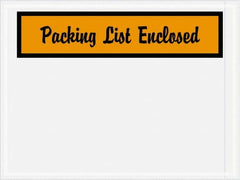 Packing List Enclosed